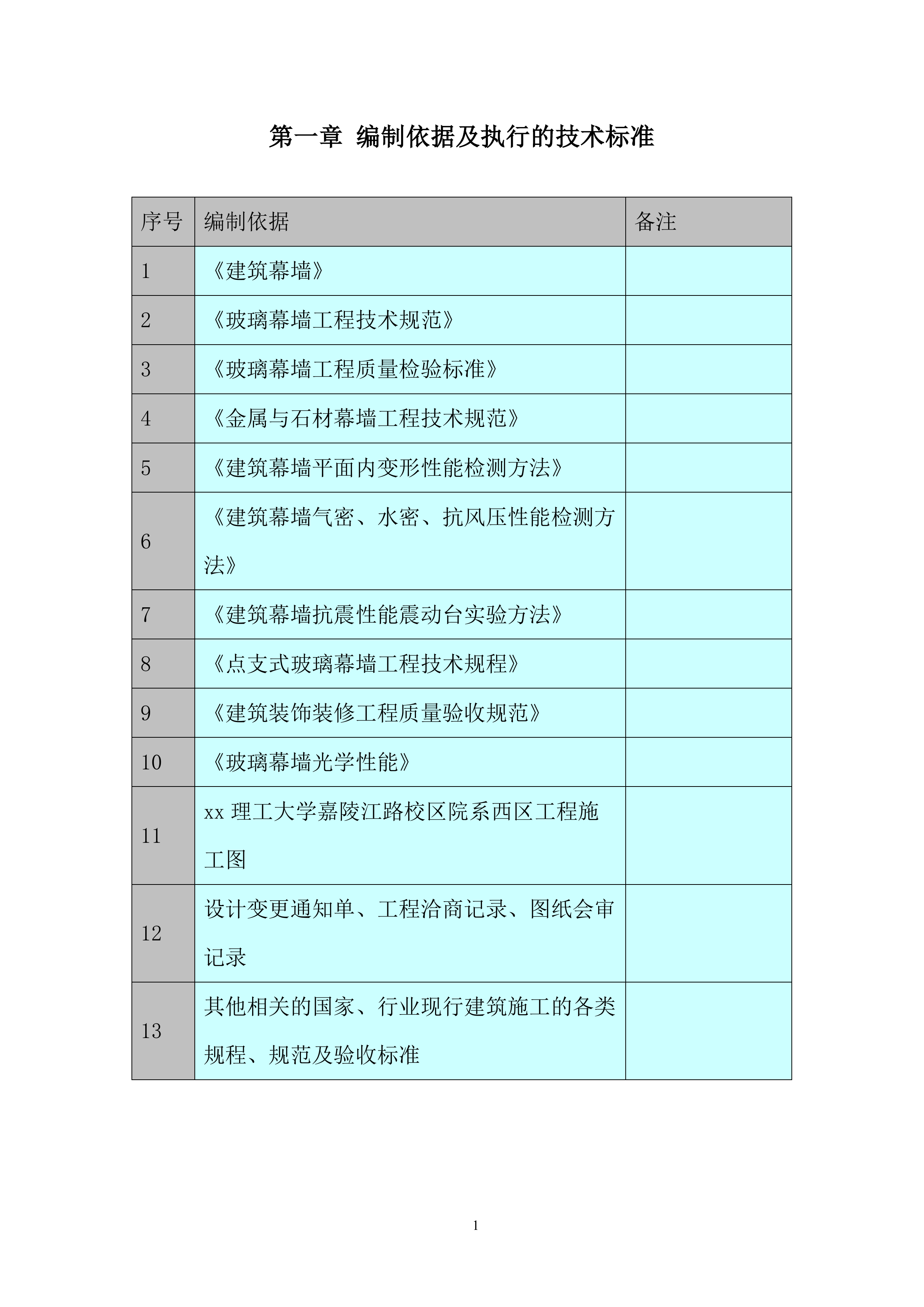 第一章 编制依据及执行的技术标准

| 序号 | 编制依据 | 备注 |
|---|---|---|
| 1 | 《建筑幕墙》 | |
| 2 | 《玻璃幕墙工程技术规范》 | |
| 3 | 《玻璃幕墙工程质量检验标准》 | |
| 4 | 《金属与石材幕墙工程技术规范》 | |
| 5 | 《建筑幕墙平面内变形性能检测方法》 | |
| 6 | 《建筑幕墙气密、水密、抗风压性能检测方法》 | |
| 7 | 《建筑幕墙抗震性能震动台实验方法》 | |
| 8 | 《点支式玻璃幕墙工程技术规程》 | |
| 9 | 《建筑装饰装修工程质量验收规范》 | |
| 10 | 《玻璃幕墙光学性能》 | |
| 11 | xx 理工大学嘉陵江路校区院系西区工程施工图 | |
| 12 | 设计变更通知单、工程洽商记录、图纸会审记录 | |
| 13 | 其他相关的国家、行业现行建筑施工的各类规程、规范及验收标准 | |

1